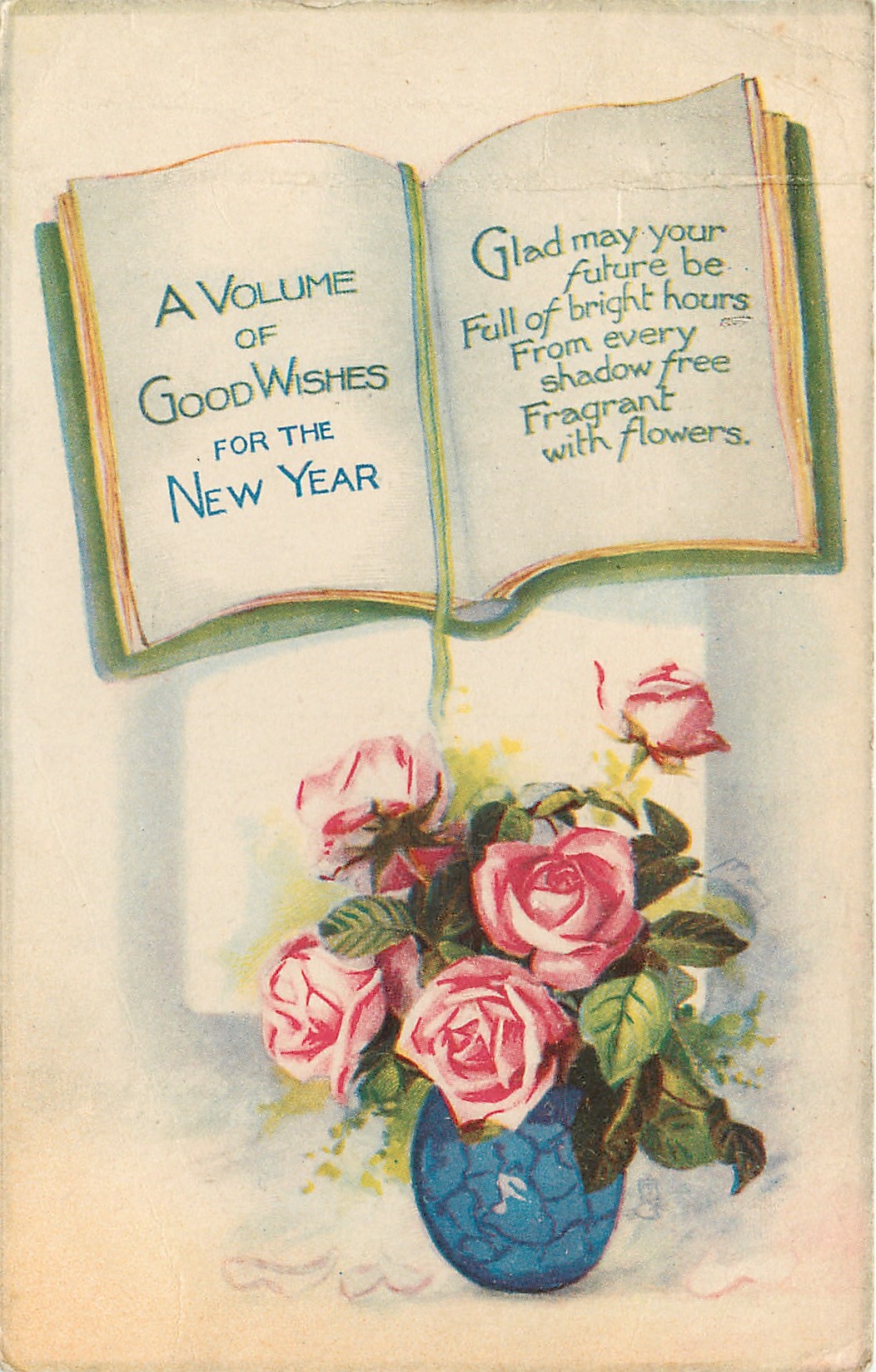 A VOLUME
OF
GOOD WISHES
FOR THE
NEW YEAR

Glad may your
future be
Full of bright hours
From every
shadow free
Fragrant
with flowers.